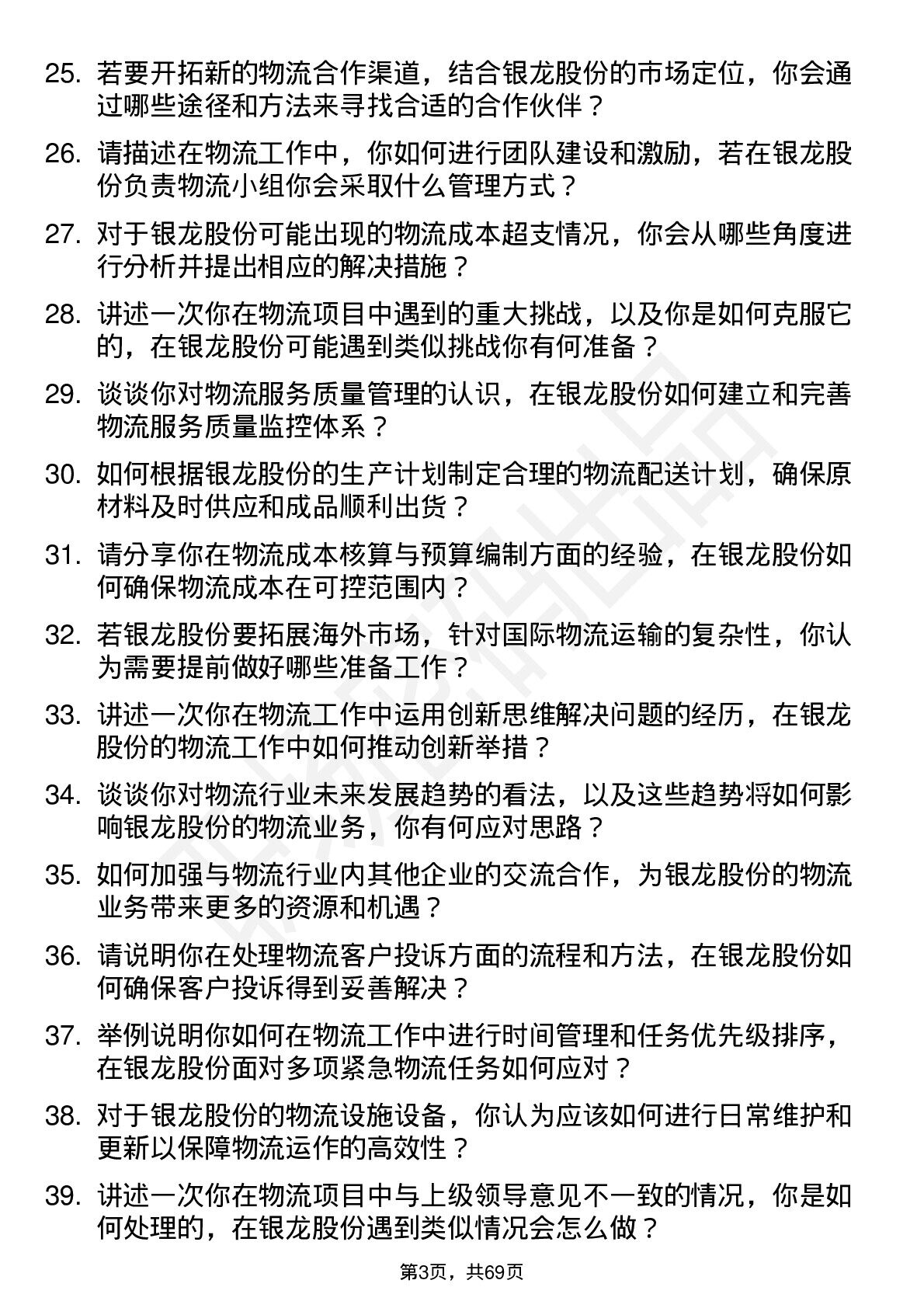 25. 若要开拓新的物流合作渠道，结合银龙股份的市场定位，你会通过哪些途径和方法来寻找合适的合作伙伴？

26. 请描述在物流工作中，你如何进行团队建设和激励，若在银龙股份负责物流小组你会采取什么管理方式？

27. 对于银龙股份可能出现的物流成本超支情况，你会从哪些角度进行分析并提出相应的解决措施？

28. 讲述一次你在物流项目中遇到的重大挑战，以及你是如何克服它的，在银龙股份可能遇到类似挑战你有何准备？

29. 谈谈你对物流服务质量管理的认识，在银龙股份如何建立和完善物流服务质量监控体系？

30. 如何根据银龙股份的生产计划制定合理的物流配送计划，确保原材料及时供应和成品顺利出货？

31. 请分享你在物流成本核算与预算编制方面的经验，在银龙股份如何确保物流成本在可控范围内？

32. 若银龙股份要拓展海外市场，针对国际物流运输的复杂性，你认为需要提前做好哪些准备工作？

33. 讲述一次你在物流工作中运用创新思维解决问题的经历，在银龙股份的物流工作中如何推动创新举措？

34. 谈谈你对物流行业未来发展趋势的看法，以及这些趋势将如何影响银龙股份的物流业务，你有何应对思路？

35. 如何加强与物流行业内其他企业的交流合作，为银龙股份的物流业务带来更多的资源和机遇？

36. 请说明你在处理物流客户投诉方面的流程和方法，在银龙股份如何确保客户投诉得到妥善解决？

37. 举例说明你如何在物流工作中进行时间管理和任务优先级排序，在银龙股份面对多项紧急物流任务如何应对？

38. 对于银龙股份的物流设施设备，你认为应该如何进行日常维护和更新以保障物流运作的高效性？

39. 讲述一次你在物流项目中与上级领导意见不一致的情况，你是如何处理的，在银龙股份遇到类似情况会怎么做？

第3页，共69页